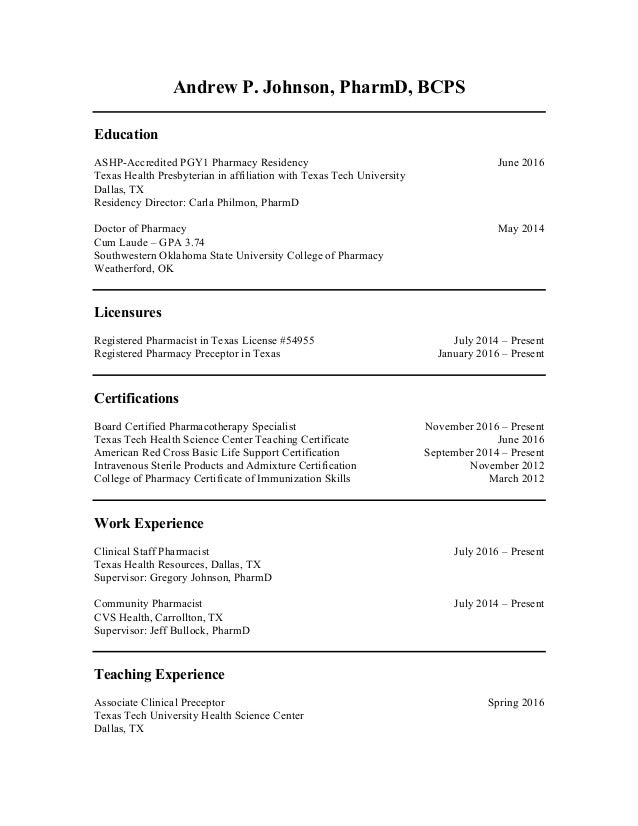 Andrew P. Johnson, PharmD, BCPS

Education

ASHP-Accredited PGY1 Pharmacy Residency June 2016
Texas Health Presbyterian in affiliation with Texas Tech University
Dallas, TX
Residency Director: Carla Philmon, PharmD

Doctor of Pharmacy May 2014
Cum Laude – GPA 3.74
Southwestern Oklahoma State University College of Pharmacy
Weatherford, OK

Licensures

Registered Pharmacist in Texas License #54955 July 2014 – Present
Registered Pharmacy Preceptor in Texas January 2016 – Present

Certifications

Board Certified Pharmacotherapy Specialist November 2016 – Present
Texas Tech Health Science Center Teaching Certificate June 2016
American Red Cross Basic Life Support Certification September 2014 – Present
Intravenous Sterile Products and Admixture Certification November 2012
College of Pharmacy Certificate of Immunization Skills March 2012

Work Experience

Clinical Staff Pharmacist July 2016 – Present
Texas Health Resources, Dallas, TX
Supervisor: Gregory Johnson, PharmD

Community Pharmacist July 2014 – Present
CVS Health, Carrollton, TX
Supervisor: Jeff Bullock, PharmD

Teaching Experience

Associate Clinical Preceptor Spring 2016
Texas Tech University Health Science Center
Dallas, TX